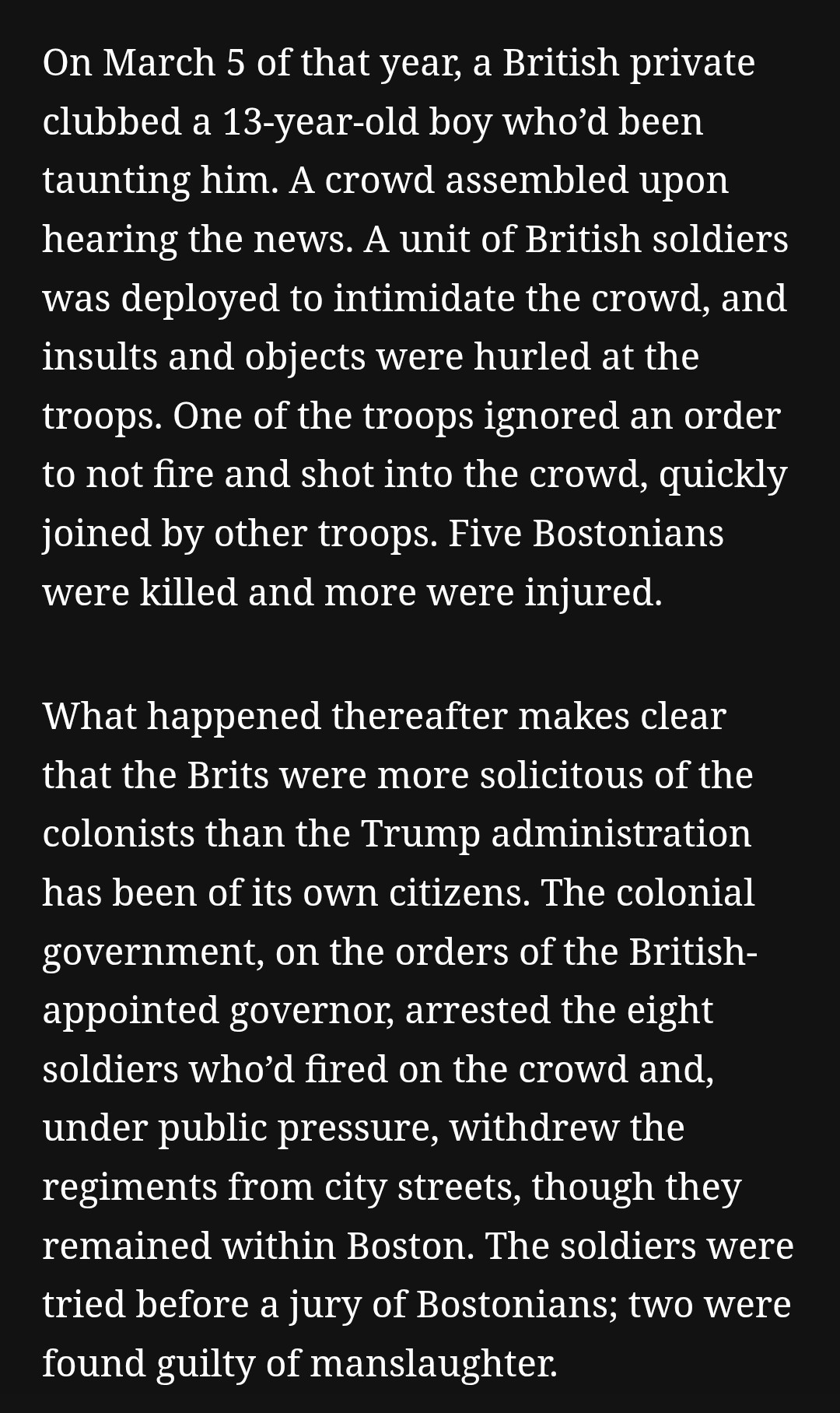 On March 5 of that year, a British private clubbed a 13-year-old boy who’d been taunting him. A crowd assembled upon hearing the news. A unit of British soldiers was deployed to intimidate the crowd, and insults and objects were hurled at the troops. One of the troops ignored an order to not fire and shot into the crowd, quickly joined by other troops. Five Bostonians were killed and more were injured.

What happened thereafter makes clear that the Brits were more solicitous of the colonists than the Trump administration has been of its own citizens. The colonial government, on the orders of the British-appointed governor, arrested the eight soldiers who’d fired on the crowd and, under public pressure, withdrew the regiments from city streets, though they remained within Boston. The soldiers were tried before a jury of Bostonians; two were found guilty of manslaughter.